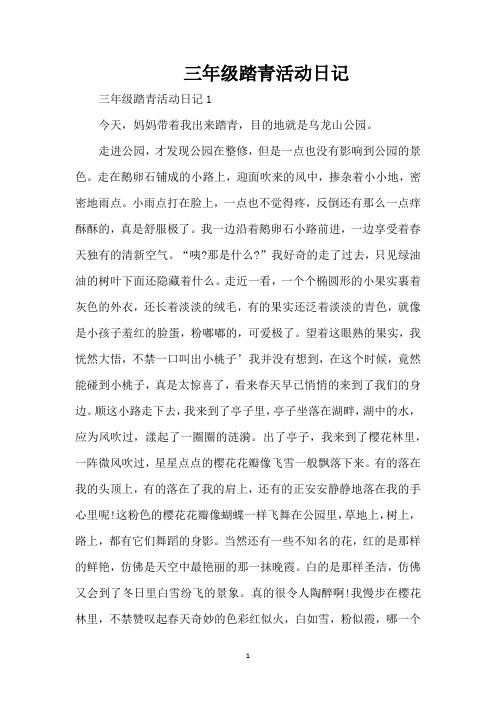 三年级踏青活动日记

三年级踏青活动日记 1

今天，妈妈带着我出来踏青，目的地就是乌龙山公园。

走进公园，才发现公园在整修，但是一点也没有影响到公园的景色。走在鹅卵石铺成的小路上，迎面吹来的风中，掺杂着小小地，密密地雨点。小雨点打在脸上，一点也不觉得疼，反倒还有那么一点痒酥酥的，真是舒服极了。我一边沿着鹅卵石小路前进，一边享受着春天独有的清新空气。“咦?那是什么?”我好奇的走了过去，只见绿油油的树叶下面还隐藏着什么。走近一看，一个个椭圆形的小果实裹着灰色的外衣，还长着淡淡的绒毛，有的果实还泛着淡淡的青色，就像是小孩子羞红的脸蛋，粉嘟嘟的，可爱极了。望着这眼熟的果实，我恍然大悟，不禁一口叫出小桃子’我并没有想到，在这个时候，竟然能碰到小桃子，真是太惊喜了，看来春天早已悄悄的来到了我们的身边。顺这小路走下去，我来到了亭子里，亭子坐落在湖畔，湖中的水，应为风吹过，漾起了一圈圈的涟漪。出了亭子，我来到了樱花林里，一阵微风吹过，星星点点的樱花花瓣像飞雪一般飘落下来。有的落在我的头顶上，有的落在了我的肩上，还有的正安安静静地落在我的手心里呢!这粉色的樱花花瓣像蝴蝶一样飞舞在公园里，草地上，树上，路上，都有它们舞蹈的身影。当然还有一些不知名的花，红的是那样的鲜艳，仿佛是天空中最艳丽的那一抹晚霞。白的是那样圣洁，仿佛又会到了冬日里白雪纷飞的景象。真的很令人陶醉啊!我慢步在樱花林里，不禁赞叹起春天奇妙的色彩红似火，白如雪，粉似霞，哪一个

1